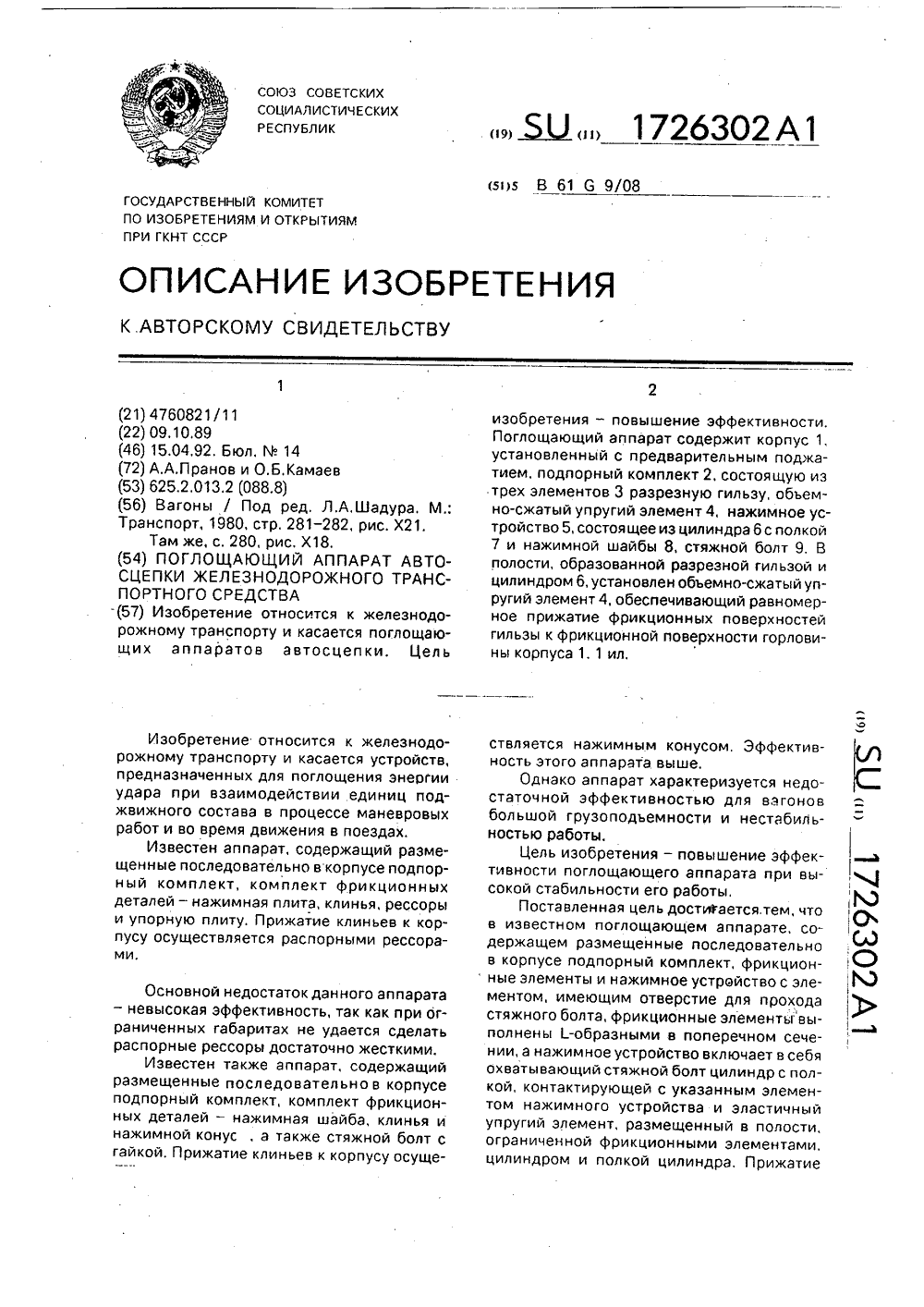 СОЮЗ СОВЕТСКИХ СОЦИАЛИСТИЧЕСКИХ РЕСПУБЛИК

(19) SU (11) 1726302 A1

(51)5 B 61 G 9/08

ГОСУДАРСТВЕННЫЙ КОМИТЕТ ПО ИЗОБРЕТЕНИЯМ И ОТКРЫТИЯМ ПРИ ГКНТ СССР

ОПИСАНИЕ ИЗОБРЕТЕНИЯ

К АВТОРСКОМУ СВИДЕТЕЛЬСТВУ

1

(21) 4760821/11
(22) 09.10.89
(46) 15.04.92. Бюл. № 14
(72) А.А.Пранов и О.Б.Камаев
(53) 625.2.013.2 (088.8)
(56) Вагоны / Под ред. Л.А.Шадура. М.: Транспорт, 1980, стр. 281–282, рис. Х21.
Там же, с. 280, рис. Х18.
(54) ПОГЛОЩАЮЩИЙ АППАРАТ АВТОСЦЕПКИ ЖЕЛЕЗНОДОРОЖНОГО ТРАНСПОРТНОГО СРЕДСТВА
(57) Изобретение относится к железнодорожному транспорту и касается поглощающих аппаратов автосцепки. Цель

2

изобретения – повышение эффективности. Поглощающий аппарат содержит корпус 1, установленный с предварительным поджатием, подпорный комплект 2, состоящую из трех элементов 3 разрезную гильзу, объемно-сжатый упругий элемент 4, нажимное устройство 5, состоящее из цилиндра 6 с полкой 7 и нажимной шайбы 8, стяжной болт 9. В полости, образованной разрезной гильзой и цилиндром 6, установлен объемно-сжатый упругий элемент 4, обеспечивающий равномерное прижатие фрикционных поверхностей гильзы к фрикционной поверхности горловины корпуса 1. 1 ил.

Изобретение относится к железнодорожному транспорту и касается устройств, предназначенных для поглощения энергии удара при взаимодействии единиц подвижного состава в процессе маневровых работ и во время движения в поездах.

Известен аппарат, содержащий размещенные последовательно в корпусе подпорный комплект, комплект фрикционных деталей – нажимная плита, клинья, рессоры и упорную плиту. Прижатие клиньев к корпусу осуществляется распорными рессорами.

Основной недостаток данного аппарата – невысокая эффективность, так как при ограниченных габаритах не удается сделать распорные рессоры достаточно жесткими.

Известен также аппарат, содержащий размещенные последовательно в корпусе подпорный комплект, комплект фрикционных деталей – нажимная шайба, клинья и нажимной конус , а также стяжной болт с гайкой. Прижатие клиньев к корпусу осуществляется нажимным конусом. Эффективность этого аппарата выше.

Однако аппарат характеризуется недостаточной эффективностью для вагонов большой грузоподъемности и нестабильностью работы.

Цель изобретения – повышение эффективности поглощающего аппарата при высокой стабильности его работы.

Поставленная цель достигается тем, что в известном поглощающем аппарате, содержащем размещенные последовательно в корпусе подпорный комплект, фрикционные элементы и нажимное устройство с элементом, имеющим отверстие для прохода стяжного болта, фрикционные элементы выполнены L-образными в поперечном сечении, а нажимное устройство включает в себя охватывающий стяжной болт цилиндр с полкой, контактирующей с указанным элементом нажимного устройства и эластичный упругий элемент, размещенный в полости, ограниченной фрикционными элементами, цилиндром и полкой цилиндра. Прижатие

(19) SU (11) 1726302 A1